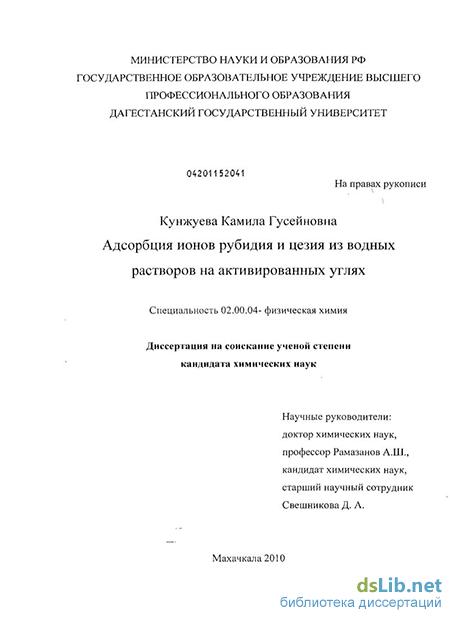 МИНИСТЕРСТВО НАУКИ И ОБРАЗОВАНИЯ РФ
ГОСУДАРСТВЕННОЕ ОБРАЗОВАТЕЛЬНОЕ УЧРЕЖДЕНИЕ ВЫСШЕГО ПРОФЕССИОНАЛЬНОГО ОБРАЗОВАНИЯ
ДАГЕСТАНСКИЙ ГОСУДАРСТВЕННЫЙ УНИВЕРСИТЕТ

04201152041

На правах рукописи

Кунжуева Камила Гусейновна
Адсорбция ионов рубидия и цезия из водных растворов на активированных углях

Специальность 02.00.04- физическая химия

Диссертация на соискание ученой степени кандидата химических наук

Научные руководители:
доктор химических наук,
профессор Рамазанов А.Ш.,
кандидат химических наук,
старший научный сотрудник
Свешникова Д. А.

Махачкала 2010

dsLib.net
библиотека диссертаций